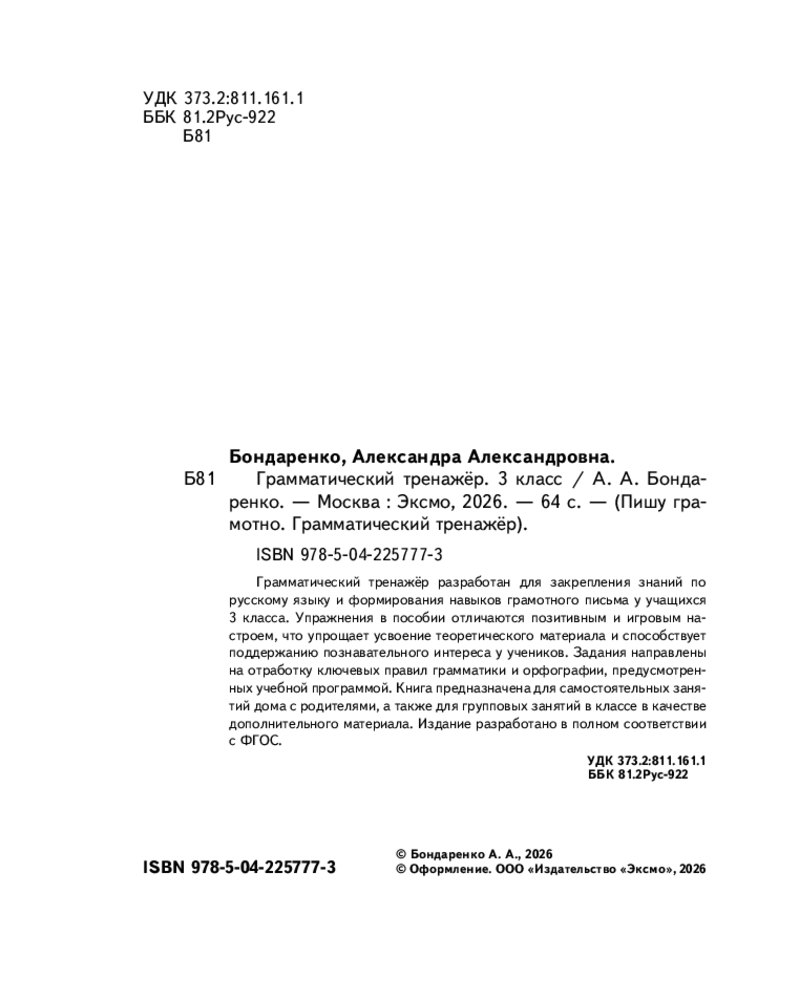 УДК 373.2:811.161.1
ББК 81.2Рус-922
Б81

Бондаренко, Александра Александровна.

Б81 Грамматический тренажёр. 3 класс / А. А. Бондаренко. — Москва : Эксмо, 2026. — 64 с. — (Пишу грамотно. Грамматический тренажёр).

ISBN 978-5-04-225777-3

Грамматический тренажёр разработан для закрепления знаний по русскому языку и формирования навыков грамотного письма у учащихся 3 класса. Упражнения в пособии отличаются позитивным и игровым настроем, что упрощает усвоение теоретического материала и способствует поддержанию познавательного интереса у учеников. Задания направлены на отработку ключевых правил грамматики и орфографии, предусмотренных учебной программой. Книга предназначена для самостоятельных занятий дома с родителями, а также для групповых занятий в классе в качестве дополнительного материала. Издание разработано в полном соответствии с ФГОС.

УДК 373.2:811.161.1
ББК 81.2Рус-922

ISBN 978-5-04-225777-3

© Бондаренко А. А., 2026
© Оформление. ООО «Издательство «Эксмо», 2026